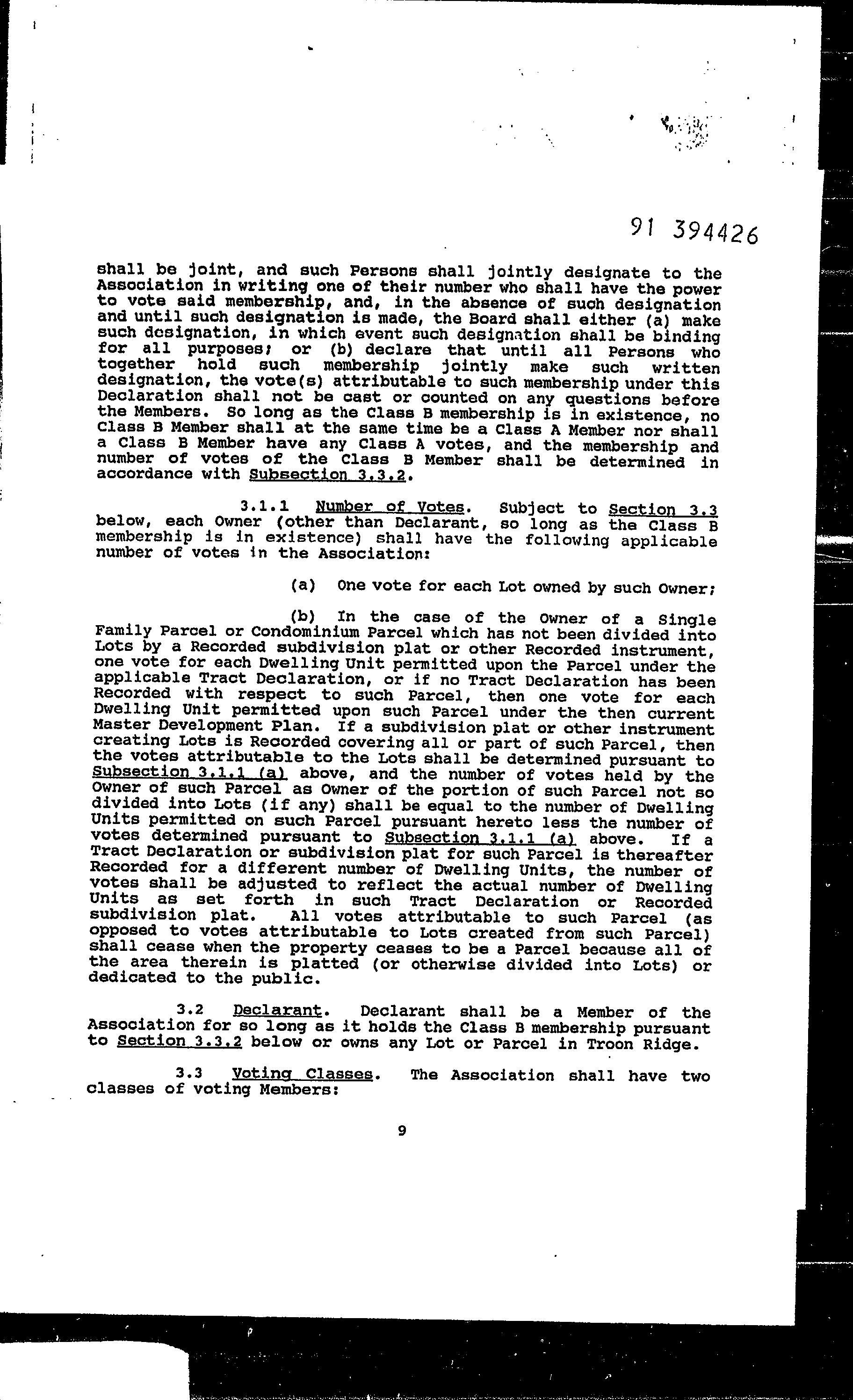 91 394426

shall be joint, and such Persons shall jointly designate to the Association in writing one of their number who shall have the power to vote said membership, and, in the absence of such designation and until such designation is made, the Board shall either (a) make such designation, in which event such designation shall be binding for all purposes; or (b) declare that until all Persons who together hold such membership jointly make such written designation, the vote(s) attributable to such membership under this Declaration shall not be cast or counted on any questions before the Members. So long as the Class B membership is in existence, no Class B Member shall at the same time be a Class A Member nor shall a Class B Member have any Class A votes, and the membership and number of votes of the Class B Member shall be determined in accordance with Subsection 3.3.2.

3.1.1 Number of Votes. Subject to Section 3.3 below, each Owner (other than Declarant, so long as the Class B membership is in existence) shall have the following applicable number of votes in the Association:

(a) One vote for each Lot owned by such Owner;

(b) In the case of the Owner of a Single Family Parcel or Condominium Parcel which has not been divided into Lots by a Recorded subdivision plat or other Recorded instrument, one vote for each Dwelling Unit permitted upon the Parcel under the applicable Tract Declaration, or if no Tract Declaration has been Recorded with respect to such Parcel, then one vote for each Dwelling Unit permitted upon such Parcel under the then current Master Development Plan. If a subdivision plat or other instrument creating Lots is Recorded covering all or part of such Parcel, then the votes attributable to the Lots shall be determined pursuant to Subsection 3.1.1 (a) above, and the number of votes held by the Owner of such Parcel as Owner of the portion of such Parcel not so divided into Lots (if any) shall be equal to the number of Dwelling Units permitted on such Parcel pursuant hereto less the number of votes determined pursuant to Subsection 3.1.1 (a) above. If a Tract Declaration or subdivision plat for such Parcel is thereafter Recorded for a different number of Dwelling Units, the number of votes shall be adjusted to reflect the actual number of Dwelling Units as set forth in such Tract Declaration or Recorded subdivision plat. All votes attributable to such Parcel (as opposed to votes attributable to Lots created from such Parcel) shall cease when the property ceases to be a Parcel because all of the area therein is platted (or otherwise divided into Lots) or dedicated to the public.

3.2 Declarant. Declarant shall be a Member of the Association for so long as it holds the Class B membership pursuant to Section 3.3.2 below or owns any Lot or Parcel in Troon Ridge.

3.3 Voting Classes. The Association shall have two classes of voting Members:

9